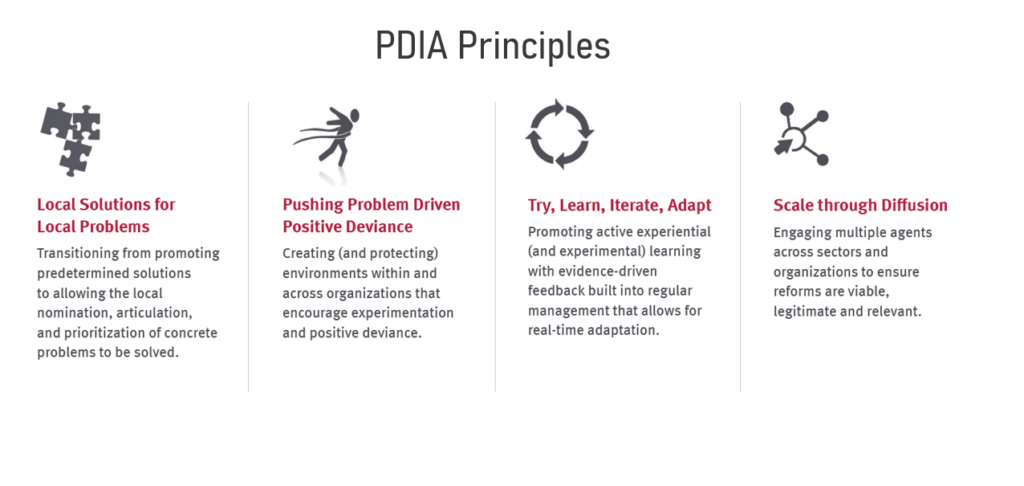 PDIA Principles

Local Solutions for Local Problems

Transitioning from promoting predetermined solutions to allowing the local nomination, articulation, and prioritization of concrete problems to be solved.

Pushing Problem Driven Positive Deviance

Creating (and protecting) environments within and across organizations that encourage experimentation and positive deviance.

Try, Learn, Iterate, Adapt

Promoting active experiential (and experimental) learning with evidence-driven feedback built into regular management that allows for real-time adaptation.

Scale through Diffusion

Engaging multiple agents across sectors and organizations to ensure reforms are viable, legitimate and relevant.